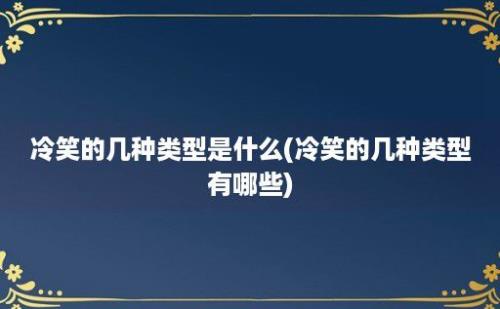 冷笑的几种类型是什么(冷笑的几种类型有哪些)